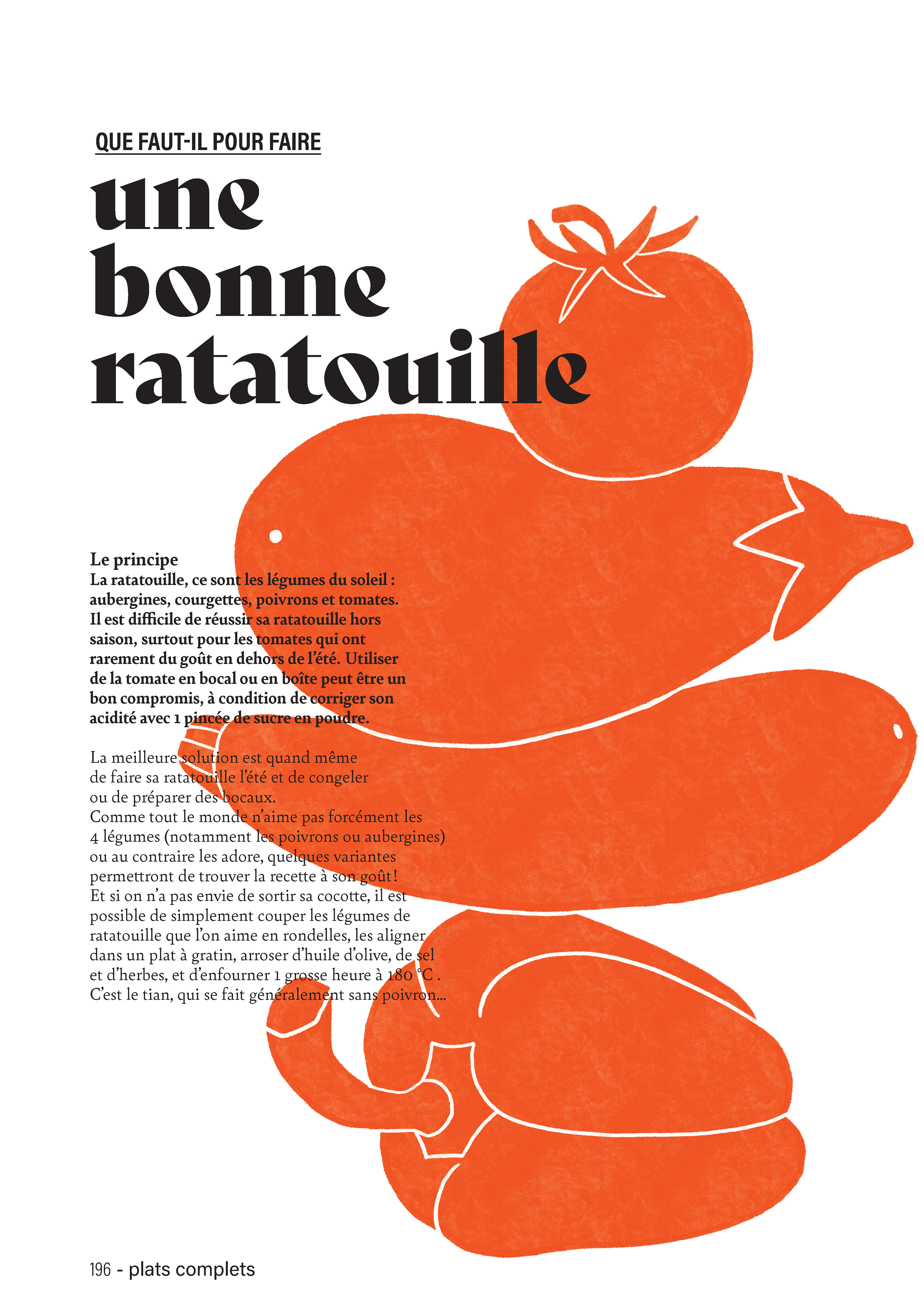 QUE FAUT-IL POUR FAIRE

une bonne ratatouille

Le principe
La ratatouille, ce sont les légumes du soleil : aubergines, courgettes, poivrons et tomates. Il est difficile de réussir sa ratatouille hors saison, surtout pour les tomates qui ont rarement du goût en dehors de l'été. Utiliser de la tomate en bocal ou en boîte peut être un bon compromis, à condition de corriger son acidité avec 1 pincée de sucre en poudre.

La meilleure solution est quand même de faire sa ratatouille l'été et de congeler ou de préparer des bocaux.
Comme tout le monde n'aime pas forcément les 4 légumes (notamment les poivrons ou aubergines) ou au contraire les adore, quelques variantes permettront de trouver la recette à son goût !
Et si on n'a pas envie de sortir sa cocotte, il est possible de simplement couper les légumes de ratatouille que l'on aime en rondelles, les aligner dans un plat à gratin, arroser d'huile d'olive, de sel et d'herbes, et d'enfourner 1 grosse heure à 180 °C .
C'est le tian, qui se fait généralement sans poivron...

196 - plats complets